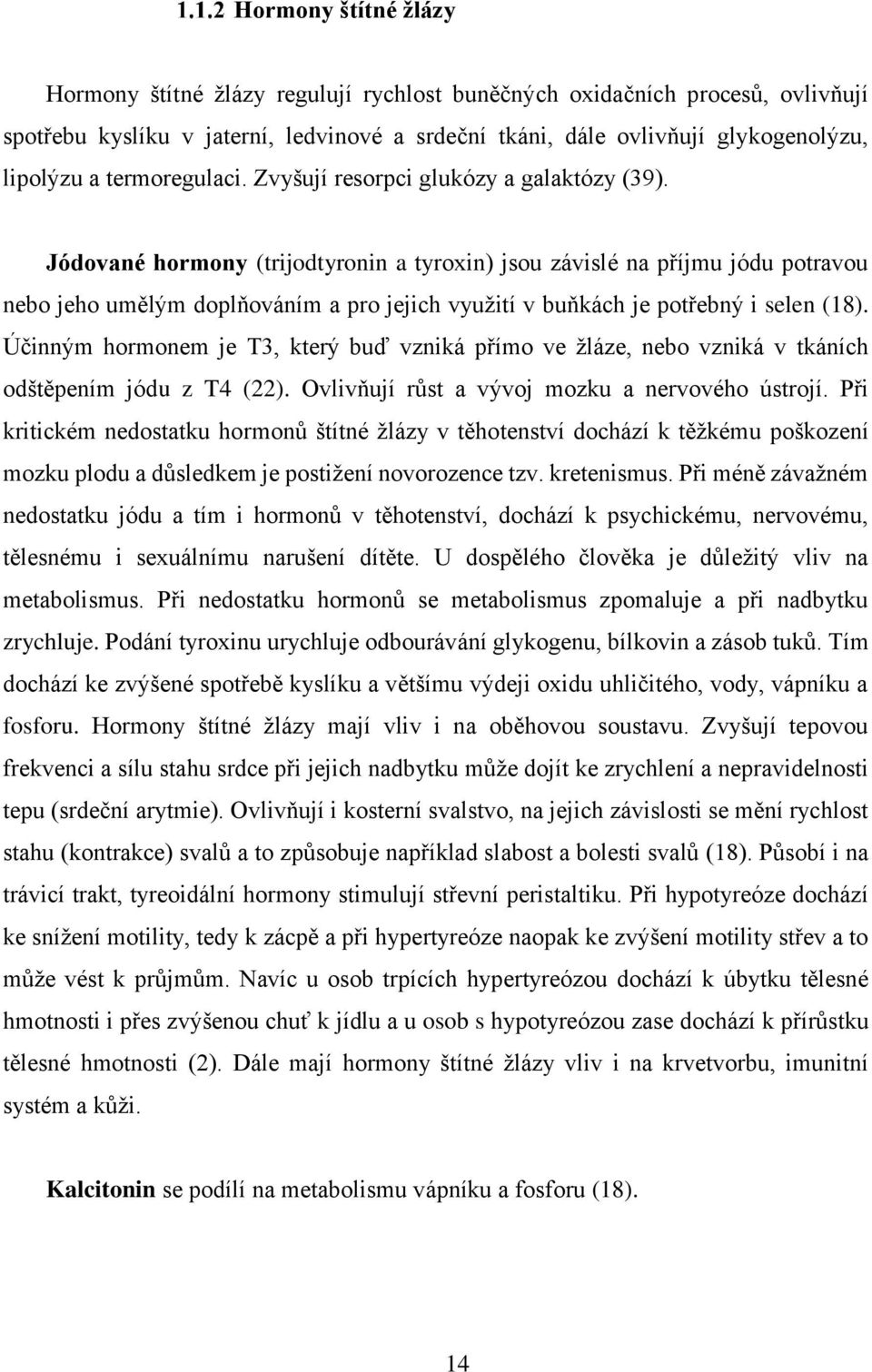 1.1.2 Hormony štítné žlázy

Hormony štítné žlázy regulují rychlost buněčných oxidačních procesů, ovlivňují spotřebu kyslíku v jaterní, ledvinové a srdeční tkáni, dále ovlivňují glykogenolýzu, lipolýzu a termoregulaci. Zvyšují resorpci glukózy a galaktózy (39).

Jódované hormony (trijodtyronin a tyroxin) jsou závislé na příjmu jódu potravou nebo jeho umělým doplňováním a pro jejich využití v buňkách je potřebný i selen (18). Účinným hormonem je T3, který buď vzniká přímo ve žláze, nebo vzniká v tkáních odštěpením jódu z T4 (22). Ovlivňují růst a vývoj mozku a nervového ústrojí. Při kritickém nedostatku hormonů štítné žlázy v těhotenství dochází k těžkému poškození mozku plodu a důsledkem je postižení novorozence tzv. kretenismus. Při méně závažném nedostatku jódu a tím i hormonů v těhotenství, dochází k psychickému, nervovému, tělesnému i sexuálnímu narušení dítěte. U dospělého člověka je důležitý vliv na metabolismus. Při nedostatku hormonů se metabolismus zpomaluje a při nadbytku zrychluje. Podání tyroxinu urychluje odbourávání glykogenu, bílkovin a zásob tuků. Tím dochází ke zvýšené spotřebě kyslíku a většímu výdeji oxidu uhličitého, vody, vápníku a fosforu. Hormony štítné žlázy mají vliv i na oběhovou soustavu. Zvyšují tepovou frekvenci a sílu stahu srdce při jejich nadbytku může dojít ke zrychlení a nepravidelnosti tepu (srdeční arytmie). Ovlivňují i kosterní svalstvo, na jejich závislosti se mění rychlost stahu (kontrakce) svalů a to způsobuje například slabost a bolesti svalů (18). Působí i na trávicí trakt, tyreoidální hormony stimulují střevní peristaltiku. Při hypotyreóze dochází ke snížení motility, tedy k zácpě a při hypertyreóze naopak ke zvýšení motility střev a to může vést k průjmům. Navíc u osob trpících hypertyreózou dochází k úbytku tělesné hmotnosti i přes zvýšenou chuť k jídlu a u osob s hypotyreózou zase dochází k přírůstku tělesné hmotnosti (2). Dále mají hormony štítné žlázy vliv i na krvetvorbu, imunitní systém a kůži.

Kalcitonin se podílí na metabolismu vápníku a fosforu (18).

14